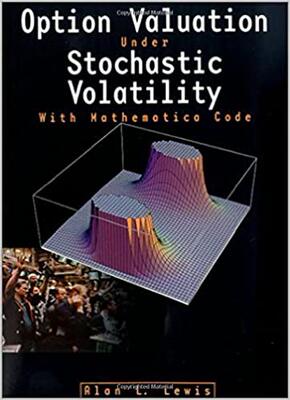 Option Valuation
Under
Stochastic
Volatility
With Mathematica Code

Alan L. Lewis